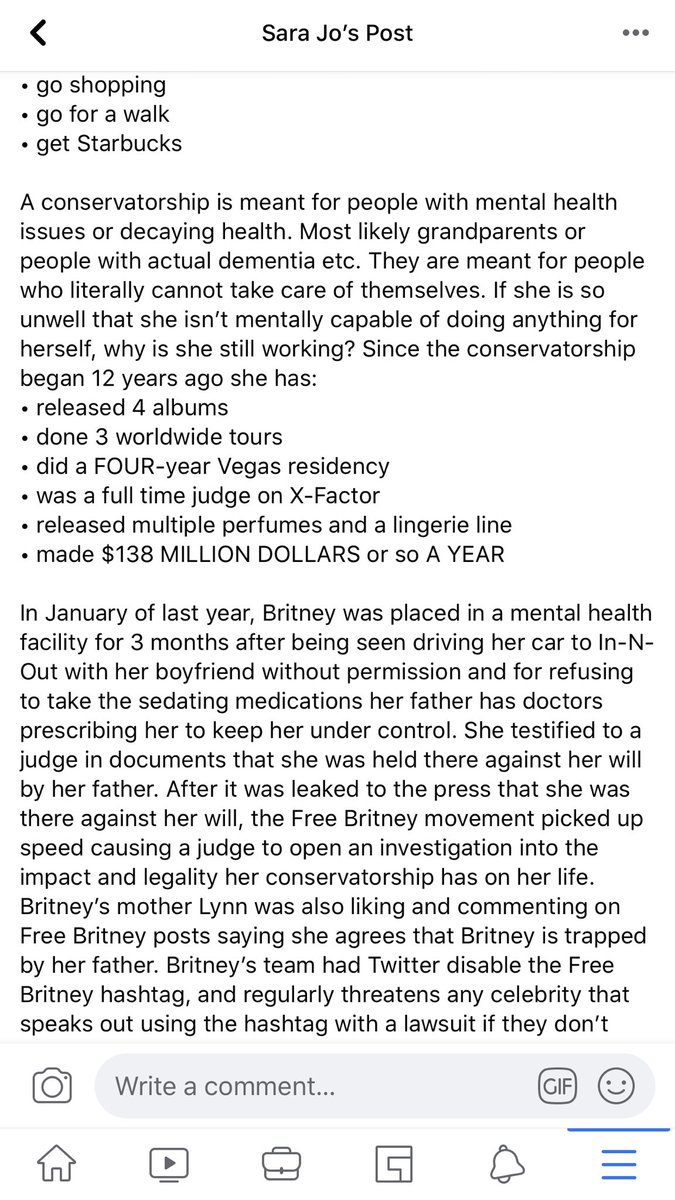 Sara Jo's Post

• go shopping
• go for a walk
• get Starbucks

A conservatorship is meant for people with mental health issues or decaying health. Most likely grandparents or people with actual dementia etc. They are meant for people who literally cannot take care of themselves. If she is so unwell that she isn't mentally capable of doing anything for herself, why is she still working? Since the conservatorship began 12 years ago she has:
• released 4 albums
• done 3 worldwide tours
• did a FOUR-year Vegas residency
• was a full time judge on X-Factor
• released multiple perfumes and a lingerie line
• made $138 MILLION DOLLARS or so A YEAR

In January of last year, Britney was placed in a mental health facility for 3 months after being seen driving her car to In-N-Out with her boyfriend without permission and for refusing to take the sedating medications her father has doctors prescribing her to keep her under control. She testified to a judge in documents that she was held there against her will by her father. After it was leaked to the press that she was there against her will, the Free Britney movement picked up speed causing a judge to open an investigation into the impact and legality her conservatorship has on her life. Britney's mother Lynn was also liking and commenting on Free Britney posts saying she agrees that Britney is trapped by her father. Britney's team had Twitter disable the Free Britney hashtag, and regularly threatens any celebrity that speaks out using the hashtag with a lawsuit if they don't

Write a comment...

GIF